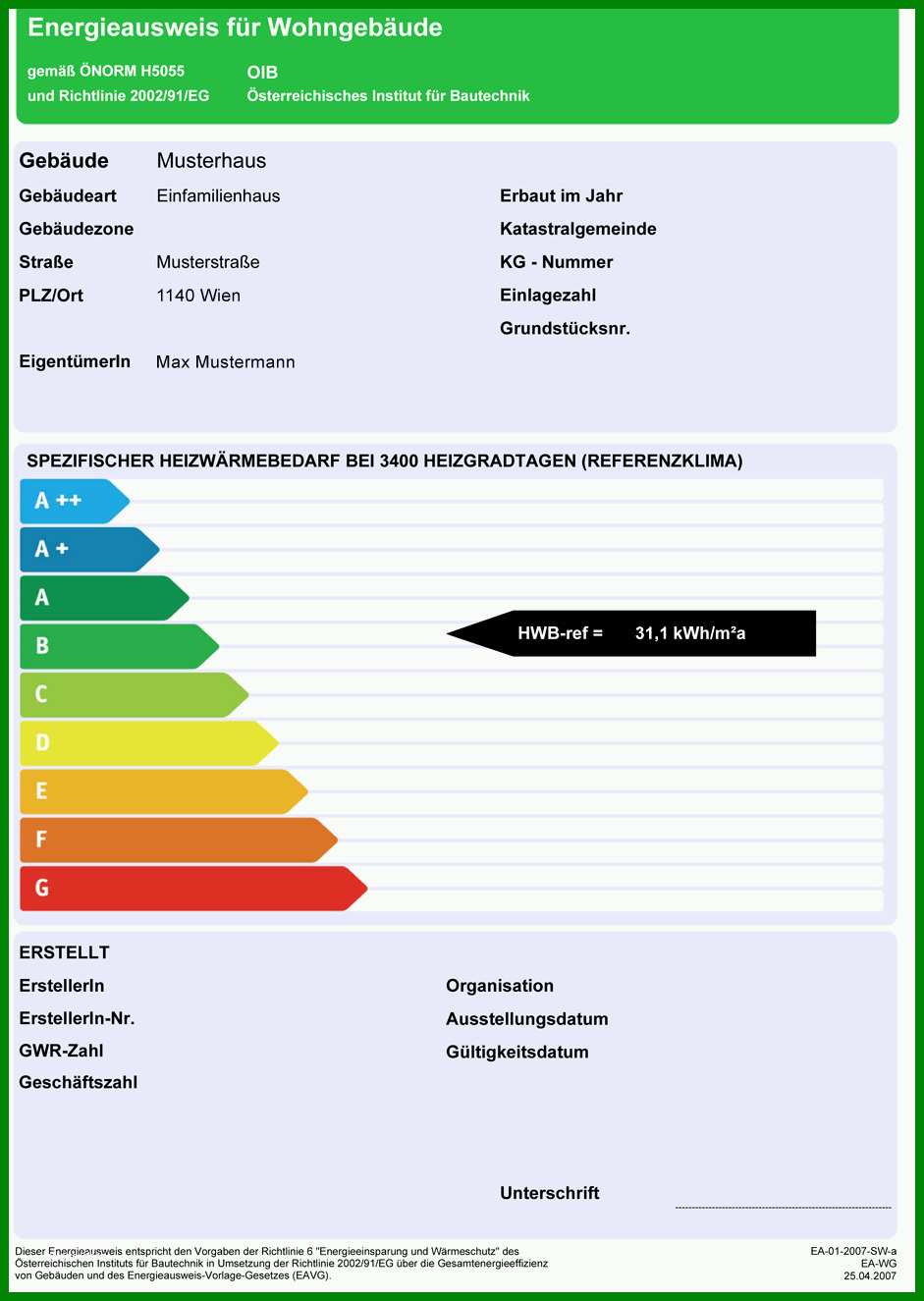 Energieausweis für Wohngebäude

gemäß ÖNORM H5055
und Richtlinie 2002/91/EG

OIB
Österreichisches Institut für Bautechnik

Gebäude Musterhaus
Gebäudeart Einfamilienhaus
Gebäudezone
Straße Musterstraße
PLZ/Ort 1140 Wien
EigentümerIn Max Mustermann

Erbaut im Jahr
Katastralgemeinde
KG - Nummer
Einlagezahl
Grundstücksnr.

SPEZIFISCHER HEIZWÄRMEBEDARF BEI 3400 HEIZGRADTAGEN (REFERENZKLIMA)

A ++
A +
A
B
C
D
E
F
G

HWB-ref = 31,1 kWh/m²a

ERSTELLT
ErstellerIn
ErstellerIn-Nr.
GWR-Zahl
Geschäftszahl

Organisation
Ausstellungsdatum
Gültigkeitsdatum

Unterschrift

Dieser Energieausweis entspricht den Vorgaben der Richtlinie 6 "Energieeinsparung und Wärmeschutz" des Österreichischen Instituts für Bautechnik in Umsetzung der Richtlinie 2002/91/EG über die Gesamtenergieeffizienz von Gebäuden und des Energieausweis-Vorlage-Gesetzes (EAVG).

EA-01-2007-SW-a
EA-WG
25.04.2007